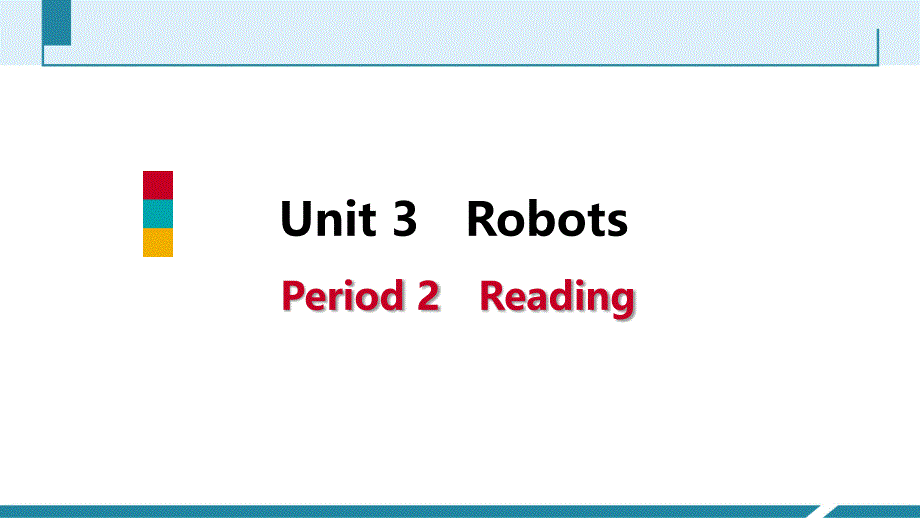 Unit 3 Robots

Period 2 Reading